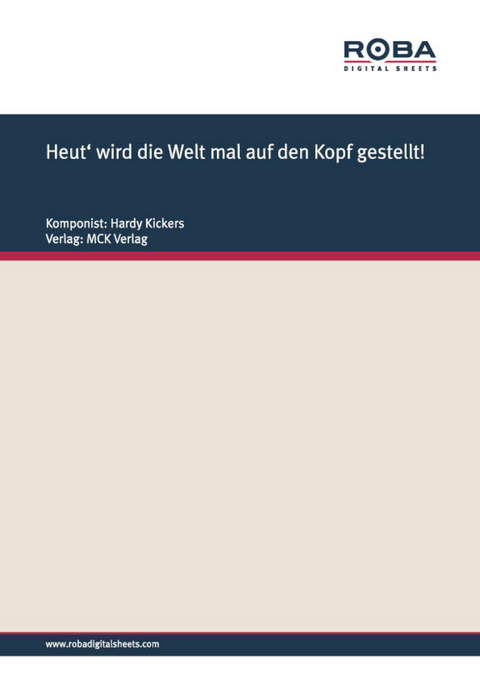 ROBA
DIGITAL SHEETS

Heut‘ wird die Welt mal auf den Kopf gestellt!

Komponist: Hardy Kickers
Verlag: MCK Verlag

www.robadigitalsheets.com